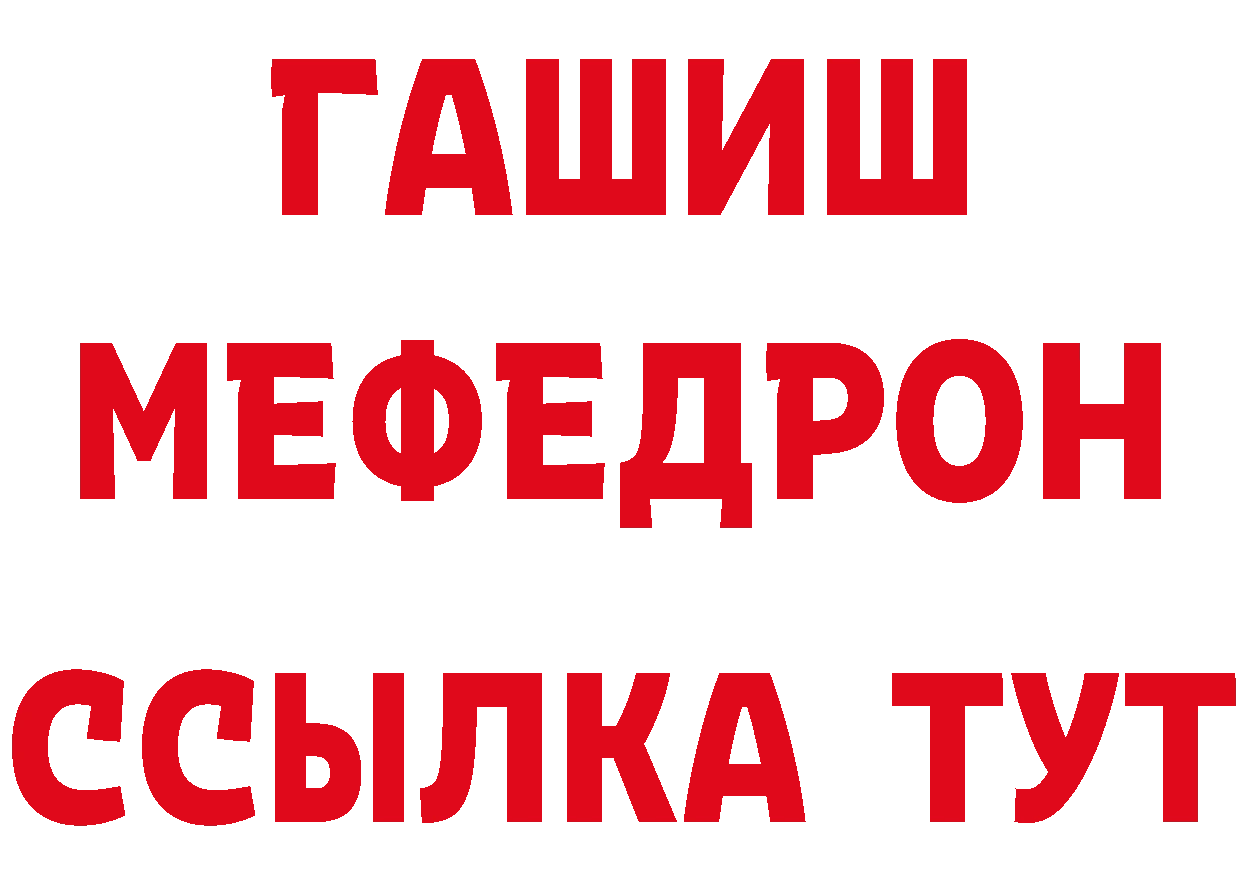 ГАШИШ
МЕФЕДРОН
ССЫЛКА ТУТ